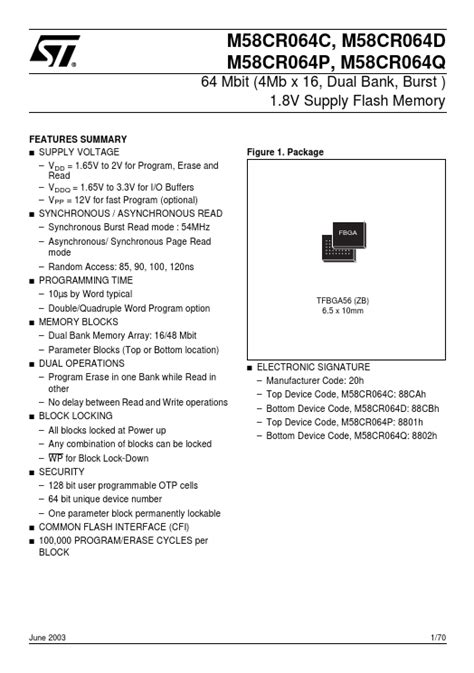 M58CR064C, M58CR064D
M58CR064P, M58CR064Q

64 Mbit (4Mb x 16, Dual Bank, Burst )
1.8V Supply Flash Memory

FEATURES SUMMARY

■ SUPPLY VOLTAGE
– $V_{DD}$ = 1.65V to 2V for Program, Erase and Read
– $V_{DDQ}$ = 1.65V to 3.3V for I/O Buffers
– $V_{PP}$ = 12V for fast Program (optional)
■ SYNCHRONOUS / ASYNCHRONOUS READ
– Synchronous Burst Read mode : 54MHz
– Asynchronous/ Synchronous Page Read mode
– Random Access: 85, 90, 100, 120ns
■ PROGRAMMING TIME
– 10µs by Word typical
– Double/Quadruple Word Program option
■ MEMORY BLOCKS
– Dual Bank Memory Array: 16/48 Mbit
– Parameter Blocks (Top or Bottom location)
■ DUAL OPERATIONS
– Program Erase in one Bank while Read in other
– No delay between Read and Write operations
■ BLOCK LOCKING
– All blocks locked at Power up
– Any combination of blocks can be locked
– $\overline{WP}$ for Block Lock-Down
■ SECURITY
– 128 bit user programmable OTP cells
– 64 bit unique device number
– One parameter block permanently lockable
■ COMMON FLASH INTERFACE (CFI)
■ 100,000 PROGRAM/ERASE CYCLES per BLOCK

Figure 1. Package

FBGA

TFBGA56 (ZB)
6.5 x 10mm

■ ELECTRONIC SIGNATURE
– Manufacturer Code: 20h
– Top Device Code, M58CR064C: 88CAh
– Bottom Device Code, M58CR064D: 88CBh
– Top Device Code, M58CR064P: 8801h
– Bottom Device Code, M58CR064Q: 8802h

June 2003

1/70